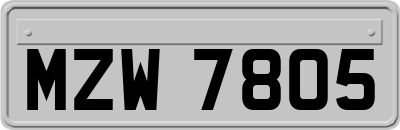 MZW 7805